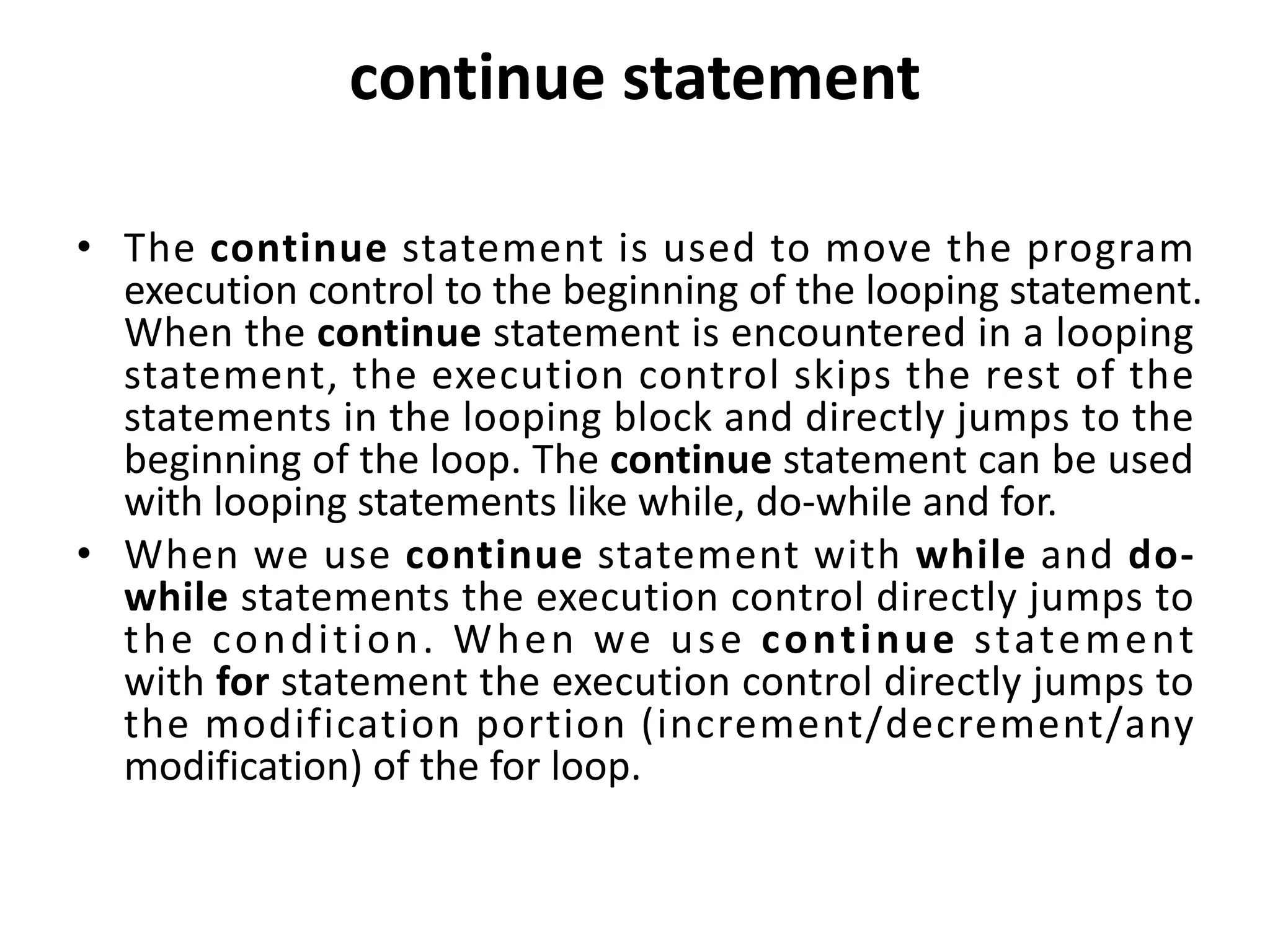 continue statement

• The continue statement is used to move the program execution control to the beginning of the looping statement. When the continue statement is encountered in a looping statement, the execution control skips the rest of the statements in the looping block and directly jumps to the beginning of the loop. The continue statement can be used with looping statements like while, do-while and for.

• When we use continue statement with while and do-while statements the execution control directly jumps to the condition. When we use continue statement with for statement the execution control directly jumps to the modification portion (increment/decrement/any modification) of the for loop.